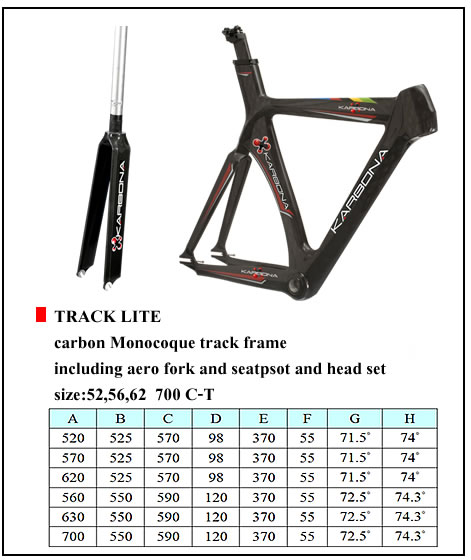 KARBONA

KARBONA

KARBONA

KARBONA

KARBONA

TRACK LITE

carbon Monocoque track frame

including aero fork and seatpsot and head set

size:52,56,62 700 C-T

| A | B | C | D | E | F | G | H |
|---|---|---|---|---|---|---|---|
| 520 | 525 | 570 | 98 | 370 | 55 | 71.5° | 74° |
| 570 | 525 | 570 | 98 | 370 | 55 | 71.5° | 74° |
| 620 | 525 | 570 | 98 | 370 | 55 | 71.5° | 74° |
| 560 | 550 | 590 | 120 | 370 | 55 | 72.5° | 74.3° |
| 630 | 550 | 590 | 120 | 370 | 55 | 72.5° | 74.3° |
| 700 | 550 | 590 | 120 | 370 | 55 | 72.5° | 74.3° |